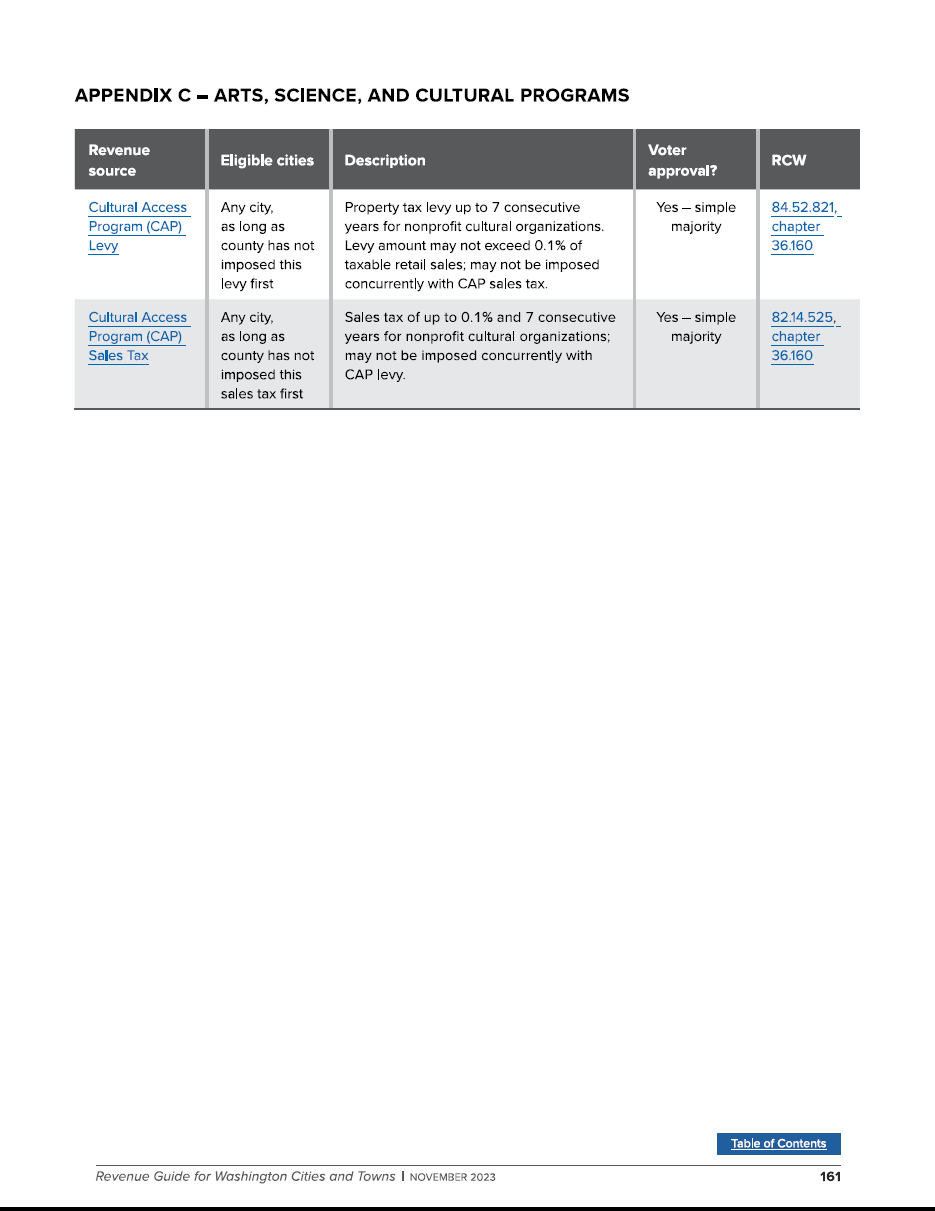 APPENDIX C – ARTS, SCIENCE, AND CULTURAL PROGRAMS

| Revenue source | Eligible cities | Description | Voter approval? | RCW |
|---|---|---|---|---|
| Cultural Access Program (CAP) Levy | Any city, as long as county has not imposed this levy first | Property tax levy up to 7 consecutive years for nonprofit cultural organizations. Levy amount may not exceed 0.1% of taxable retail sales; may not be imposed concurrently with CAP sales tax. | Yes – simple majority | 84.52.821, chapter 36.160 |
| Cultural Access Program (CAP) Sales Tax | Any city, as long as county has not imposed this sales tax first | Sales tax of up to 0.1% and 7 consecutive years for nonprofit cultural organizations; may not be imposed concurrently with CAP levy. | Yes – simple majority | 82.14.525, chapter 36.160 |

Table of Contents

Revenue Guide for Washington Cities and Towns | NOVEMBER 2023 161